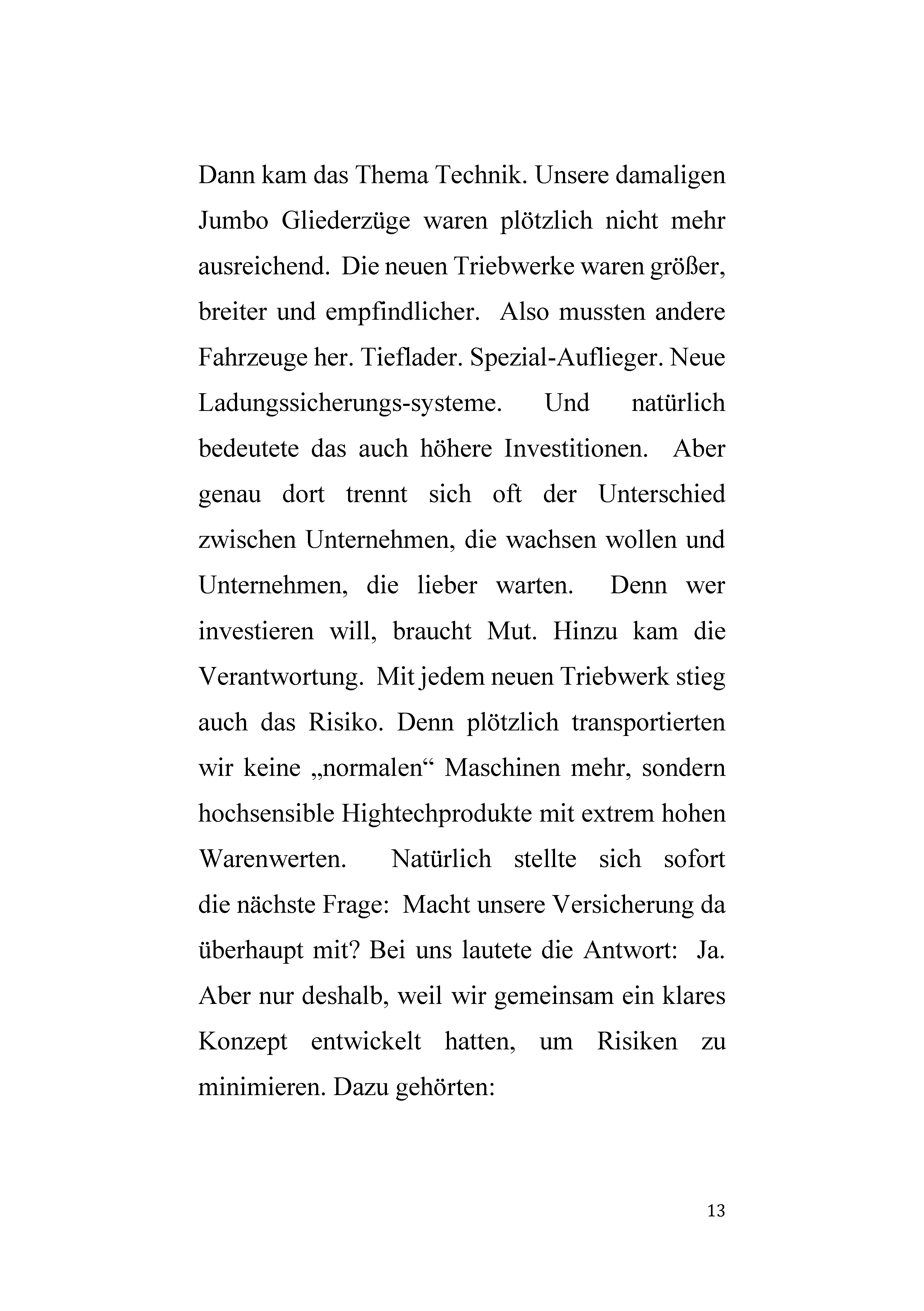 Dann kam das Thema Technik. Unsere damaligen Jumbo Gliederzüge waren plötzlich nicht mehr ausreichend. Die neuen Triebwerke waren größer, breiter und empfindlicher. Also mussten andere Fahrzeuge her. Tieflader. Spezial-Auflieger. Neue Ladungssicherungs-systeme. Und natürlich bedeutete das auch höhere Investitionen. Aber genau dort trennt sich oft der Unterschied zwischen Unternehmen, die wachsen wollen und Unternehmen, die lieber warten. Denn wer investieren will, braucht Mut. Hinzu kam die Verantwortung. Mit jedem neuen Triebwerk stieg auch das Risiko. Denn plötzlich transportierten wir keine „normalen“ Maschinen mehr, sondern hochsensible Hightechprodukte mit extrem hohen Warenwerten. Natürlich stellte sich sofort die nächste Frage: Macht unsere Versicherung da überhaupt mit? Bei uns lautete die Antwort: Ja. Aber nur deshalb, weil wir gemeinsam ein klares Konzept entwickelt hatten, um Risiken zu minimieren. Dazu gehörten:

13